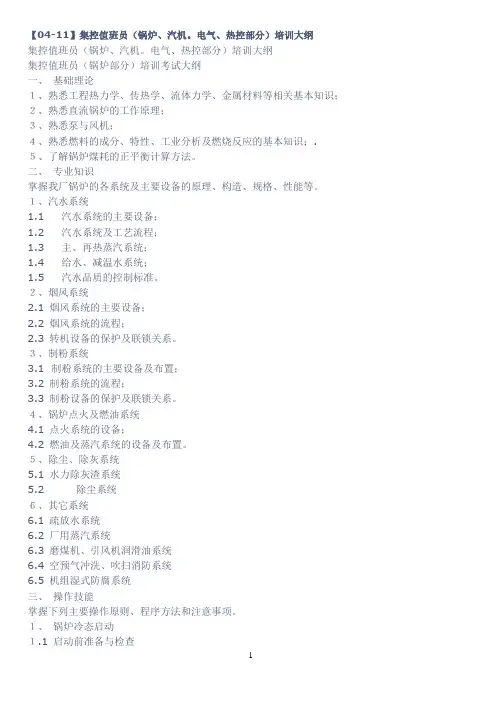 【04-11】集控值班员（锅炉、汽机。电气、热控部分）培训大纲
集控值班员（锅炉、汽机。电气、热控部分）培训大纲
集控值班员（锅炉部分）培训考试大纲
一、 基础理论
1、熟悉工程热力学、传热学、流体力学、金属材料等相关基本知识；
2、熟悉直流锅炉的工作原理；
3、熟悉泵与风机；
4、熟悉燃料的成分、特性、工业分析及燃烧反应的基本知识；.
5、了解锅炉煤耗的正平衡计算方法。
二、 专业知识
掌握我厂锅炉的各系统及主要设备的原理、构造、规格、性能等。
1、汽水系统
1.1 汽水系统的主要设备；
1.2 汽水系统及工艺流程；
1.3 主、再热蒸汽系统；
1.4 给水、减温水系统；
1.5 汽水品质的控制标准。
2、烟风系统
2.1 烟风系统的主要设备；
2.2 烟风系统的流程；
2.3 转机设备的保护及联锁关系。
3、制粉系统
3.1 制粉系统的主要设备及布置；
3.2 制粉系统的流程；
3.3 制粉设备的保护及联锁关系。
4、锅炉点火及燃油系统
4.1 点火系统的设备；
4.2 燃油及蒸汽系统的设备及布置。
5、除尘、除灰系统
5.1 水力除灰渣系统
5.2 除尘系统
6、其它系统
6.1 疏放水系统
6.2 厂用蒸汽系统
6.3 磨煤机、引风机润滑油系统
6.4 空预气冲洗、吹扫消防系统
6.5 机组湿式防腐系统
三、 操作技能
掌握下列主要操作原则、程序方法和注意事项。
1、 锅炉冷态启动
1.1 启动前准备与检查
1